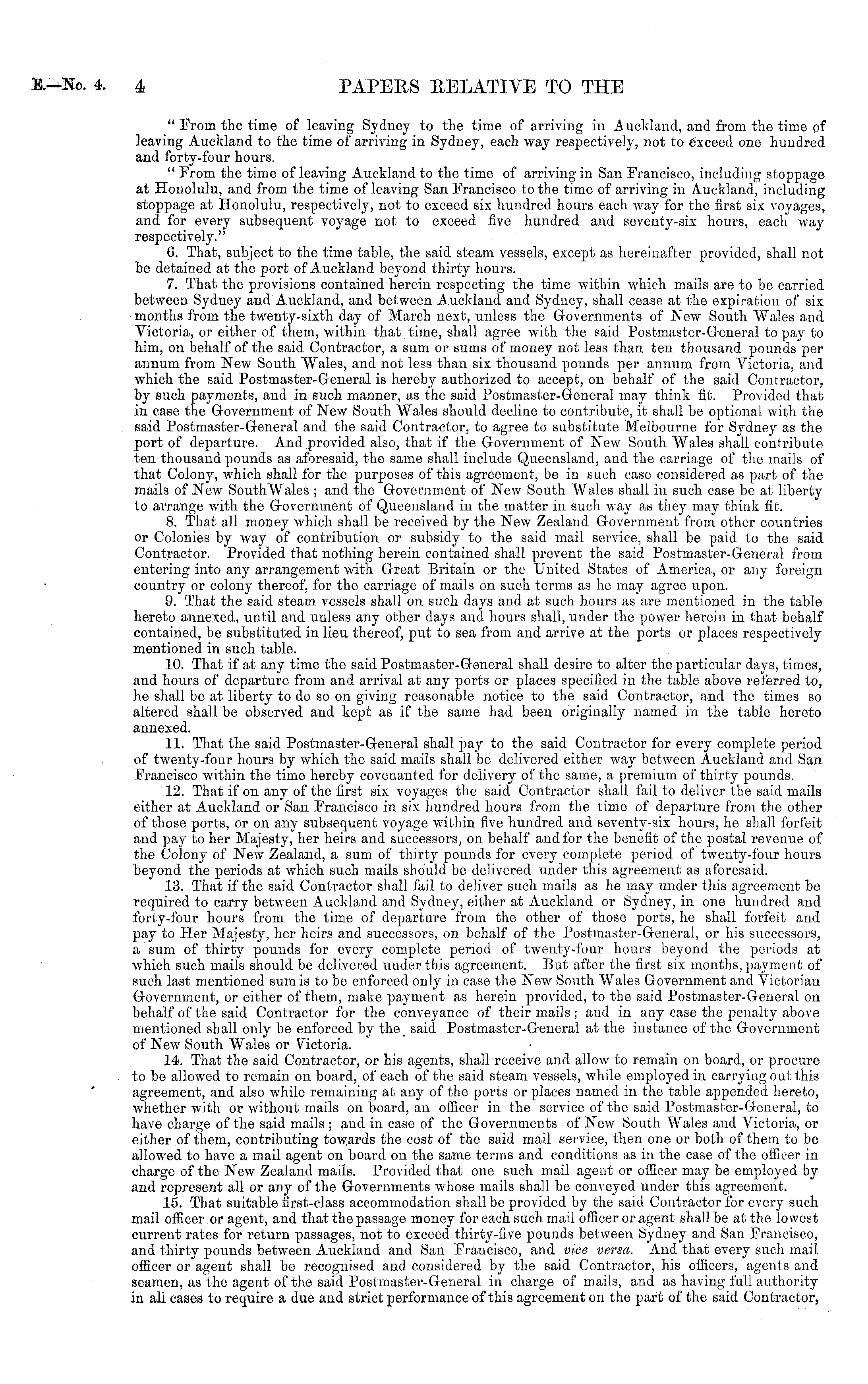 E.—No. 4. 4 PAPERS RELATIVE TO THE

" From the time of leaving Sydney to the time of arriving in Auckland, and from the time of leaving Auckland to the time of arriving in Sydney, each way respectively, not to exceed one hundred and forty-four hours.

" From the time of leaving Auckland to the time of arriving in San Francisco, including stoppage at Honolulu, and from the time of leaving San Francisco to the time of arriving in Auckland, including stoppage at Honolulu, respectively, not to exceed six hundred hours each way for the first six voyages, and for every subsequent voyage not to exceed five hundred and seventy-six hours, each way respectively."

6. That, subject to the time table, the said steam vessels, except as hereinafter provided, shall not be detained at the port of Auckland beyond thirty hours.

7. That the provisions contained herein respecting the time within which mails are to be carried between Sydney and Auckland, and between Auckland and Sydney, shall cease at the expiration of six months from the twenty-sixth day of March next, unless the Governments of New South Wales and Victoria, or either of them, within that time, shall agree with the said Postmaster-General to pay to him, on behalf of the said Contractor, a sum or sums of money not less than ten thousand pounds per annum from New South Wales, and not less than six thousand pounds per annum from Victoria, and which the said Postmaster-General is hereby authorized to accept, on behalf of the said Contractor, by such payments, and in such manner, as the said Postmaster-General may think fit. Provided that in case the Government of New South Wales should decline to contribute, it shall be optional with the said Postmaster-General and the said Contractor, to agree to substitute Melbourne for Sydney as the port of departure. And provided also, that if the Government of New South Wales shall contribute ten thousand pounds as aforesaid, the same shall include Queensland, and the carriage of the mails of that Colony, which shall for the purposes of this agreement, be in such case considered as part of the mails of New South Wales; and the Government of New South Wales shall in such case be at liberty to arrange with the Government of Queensland in the matter in such way as they may think fit.

8. That all money which shall be received by the New Zealand Government from other countries or Colonies by way of contribution or subsidy to the said mail service, shall be paid to the said Contractor. Provided that nothing herein contained shall prevent the said Postmaster-General from entering into any arrangement with Great Britain or the United States of America, or any foreign country or colony thereof, for the carriage of mails on such terms as he may agree upon.

9. That the said steam vessels shall on such days and at such hours as are mentioned in the table hereto annexed, until and unless any other days and hours shall, under the power herein in that behalf contained, be substituted in lieu thereof, put to sea from and arrive at the ports or places respectively mentioned in such table.

10. That if at any time the said Postmaster-General shall desire to alter the particular days, times, and hours of departure from and arrival at any ports or places specified in the table above referred to, he shall be at liberty to do so on giving reasonable notice to the said Contractor, and the times so altered shall be observed and kept as if the same had been originally named in the table hereto annexed.

11. That the said Postmaster-General shall pay to the said Contractor for every complete period of twenty-four hours by which the said mails shall be delivered either way between Auckland and San Francisco within the time hereby covenanted for delivery of the same, a premium of thirty pounds.

12. That if on any of the first six voyages the said Contractor shall fail to deliver the said mails either at Auckland or San Francisco in six hundred hours from the time of departure from the other of those ports, or on any subsequent voyage within five hundred and seventy-six hours, he shall forfeit and pay to her Majesty, her heirs and successors, on behalf and for the benefit of the postal revenue of the Colony of New Zealand, a sum of thirty pounds for every complete period of twenty-four hours beyond the periods at which such mails should be delivered under this agreement as aforesaid.

13. That if the said Contractor shall fail to deliver such mails as he may under this agreement be required to carry between Auckland and Sydney, either at Auckland or Sydney, in one hundred and forty-four hours from the time of departure from the other of those ports, he shall forfeit and pay to Her Majesty, her heirs and successors, on behalf of the Postmaster-General, or his successors, a sum of thirty pounds for every complete period of twenty-four hours beyond the periods at which such mails should be delivered under this agreement. But after the first six months, payment of such last mentioned sum is to be enforced only in case the New South Wales Government and Victorian Government, or either of them, make payment as herein provided, to the said Postmaster-General on behalf of the said Contractor for the conveyance of their mails; and in any case the penalty above mentioned shall only be enforced by the said Postmaster-General at the instance of the Government of New South Wales or Victoria.

14. That the said Contractor, or his agents, shall receive and allow to remain on board, or procure to be allowed to remain on board, of each of the said steam vessels, while employed in carrying out this agreement, and also while remaining at any of the ports or places named in the table appended hereto, whether with or without mails on board, an officer in the service of the said Postmaster-General, to have charge of the said mails; and in case of the Governments of New South Wales and Victoria, or either of them, contributing towards the cost of the said mail service, then one or both of them to be allowed to have a mail agent on board on the same terms and conditions as in the case of the officer in charge of the New Zealand mails. Provided that one such mail agent or officer may be employed by and represent all or any of the Governments whose mails shall be conveyed under this agreement.

15. That suitable first-class accommodation shall be provided by the said Contractor for every such mail officer or agent, and that the passage money for each such mail officer or agent shall be at the lowest current rates for return passages, not to exceed thirty-five pounds between Sydney and San Francisco, and thirty pounds between Auckland and San Francisco, and vice versa. And that every such mail officer or agent shall be recognised and considered by the said Contractor, his officers, agents and seamen, as the agent of the said Postmaster-General in charge of mails, and as having full authority in all cases to require a due and strict performance of this agreement on the part of the said Contractor,